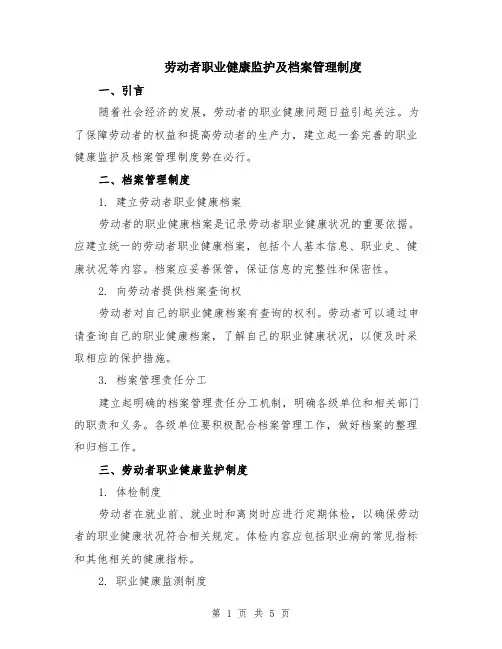 劳动者职业健康监护及档案管理制度

一、引言

随着社会经济的发展，劳动者的职业健康问题日益引起关注。为了保障劳动者的权益和提高劳动者的生产力，建立起一套完善的职业健康监护及档案管理制度势在必行。

二、档案管理制度

1. 建立劳动者职业健康档案

劳动者的职业健康档案是记录劳动者职业健康状况的重要依据。应建立统一的劳动者职业健康档案，包括个人基本信息、职业史、健康状况等内容。档案应妥善保管，保证信息的完整性和保密性。

2. 向劳动者提供档案查询权

劳动者对自己的职业健康档案有查询的权利。劳动者可以通过申请查询自己的职业健康档案，了解自己的职业健康状况，以便及时采取相应的保护措施。

3. 档案管理责任分工

建立起明确的档案管理责任分工机制，明确各级单位和相关部门的职责和义务。各级单位要积极配合档案管理工作，做好档案的整理和归档工作。

三、劳动者职业健康监护制度

1. 体检制度

劳动者在就业前、就业时和离岗时应进行定期体检，以确保劳动者的职业健康状况符合相关规定。体检内容应包括职业病的常见指标和其他相关的健康指标。

2. 职业健康监测制度

第 1 页 共 5 页